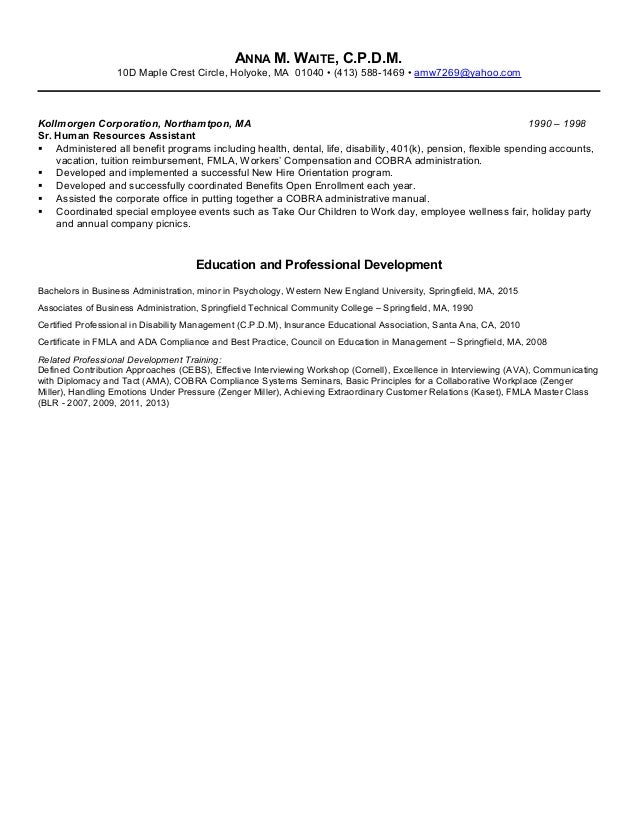 ANNA M. WAITE, C.P.D.M.
10D Maple Crest Circle, Holyoke, MA 01040 • (413) 588-1469 • amw7269@yahoo.com

Kollmorgen Corporation, Northamtpon, MA 1990 – 1998
Sr. Human Resources Assistant
▪ Administered all benefit programs including health, dental, life, disability, 401(k), pension, flexible spending accounts, vacation, tuition reimbursement, FMLA, Workers' Compensation and COBRA administration.
▪ Developed and implemented a successful New Hire Orientation program.
▪ Developed and successfully coordinated Benefits Open Enrollment each year.
▪ Assisted the corporate office in putting together a COBRA administrative manual.
▪ Coordinated special employee events such as Take Our Children to Work day, employee wellness fair, holiday party and annual company picnics.

Education and Professional Development

Bachelors in Business Administration, minor in Psychology, Western New England University, Springfield, MA, 2015

Associates of Business Administration, Springfield Technical Community College – Springfield, MA, 1990

Certified Professional in Disability Management (C.P.D.M), Insurance Educational Association, Santa Ana, CA, 2010

Certificate in FMLA and ADA Compliance and Best Practice, Council on Education in Management – Springfield, MA, 2008

Related Professional Development Training:
Defined Contribution Approaches (CEBS), Effective Interviewing Workshop (Cornell), Excellence in Interviewing (AVA), Communicating with Diplomacy and Tact (AMA), COBRA Compliance Systems Seminars, Basic Principles for a Collaborative Workplace (Zenger Miller), Handling Emotions Under Pressure (Zenger Miller), Achieving Extraordinary Customer Relations (Kaset), FMLA Master Class (BLR - 2007, 2009, 2011, 2013)